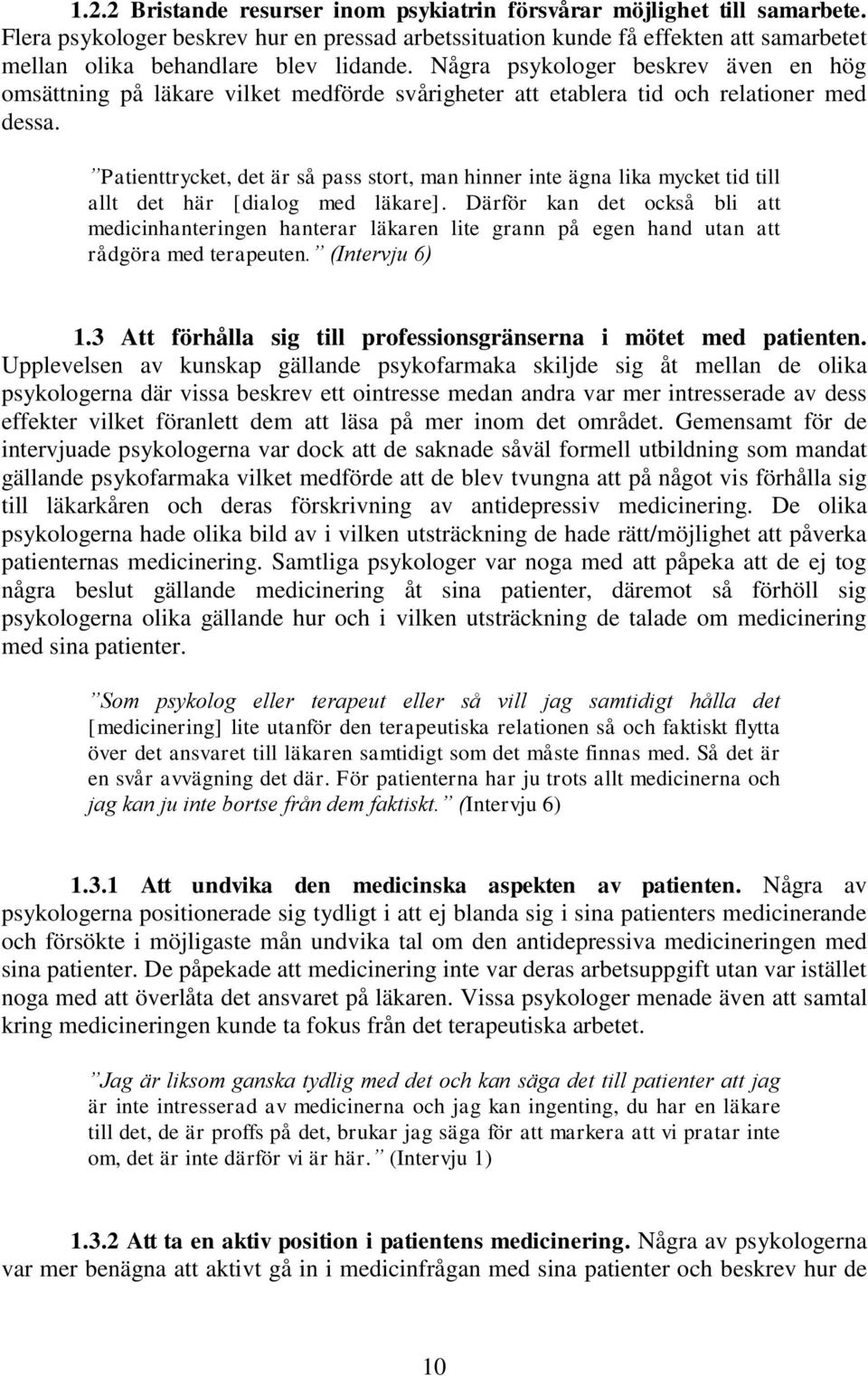 1.2.2 Bristande resurser inom psykiatrin försvårar möjlighet till samarbete. Flera psykologer beskrev hur en pressad arbetssituation kunde få effekten att samarbetet mellan olika behandlare blev lidande. Några psykologer beskrev även en hög omsättning på läkare vilket medförde svårigheter att etablera tid och relationer med dessa.

”Patienttrycket, det är så pass stort, man hinner inte ägna lika mycket tid till allt det här [dialog med läkare]. Därför kan det också bli att medicinhanteringen hanterar läkaren lite grann på egen hand utan att rådgöra med terapeuten.” (Intervju 6)

1.3 Att förhålla sig till professionsgränserna i mötet med patienten. Upplevelsen av kunskap gällande psykofarmaka skiljde sig åt mellan de olika psykologerna där vissa beskrev ett ointresse medan andra var mer intresserade av dess effekter vilket föranlett dem att läsa på mer inom det området. Gemensamt för de intervjuade psykologerna var dock att de saknade såväl formell utbildning som mandat gällande psykofarmaka vilket medförde att de blev tvungna att på något vis förhålla sig till läkarkåren och deras förskrivning av antidepressiv medicinering. De olika psykologerna hade olika bild av i vilken utsträckning de hade rätt/möjlighet att påverka patienternas medicinering. Samtliga psykologer var noga med att påpeka att de ej tog några beslut gällande medicinering åt sina patienter, däremot så förhöll sig psykologerna olika gällande hur och i vilken utsträckning de talade om medicinering med sina patienter.

”Som psykolog eller terapeut eller så vill jag samtidigt hålla det [medicinering] lite utanför den terapeutiska relationen så och faktiskt flytta över det ansvaret till läkaren samtidigt som det måste finnas med. Så det är en svår avvägning det där. För patienterna har ju trots allt medicinerna och jag kan ju inte bortse från dem faktiskt.” (Intervju 6)

1.3.1 Att undvika den medicinska aspekten av patienten. Några av psykologerna positionerade sig tydligt i att ej blanda sig i sina patienters medicinerande och försökte i möjligaste mån undvika tal om den antidepressiva medicineringen med sina patienter. De påpekade att medicinering inte var deras arbetsuppgift utan var istället noga med att överlåta det ansvaret på läkaren. Vissa psykologer menade även att samtal kring medicineringen kunde ta fokus från det terapeutiska arbetet.

”Jag är liksom ganska tydlig med det och kan säga det till patienter att jag är inte intresserad av medicinerna och jag kan ingenting, du har en läkare till det, de är proffs på det, brukar jag säga för att markera att vi pratar inte om, det är inte därför vi är här.” (Intervju 1)

1.3.2 Att ta en aktiv position i patientens medicinering. Några av psykologerna var mer benägna att aktivt gå in i medicinfrågan med sina patienter och beskrev hur de

10